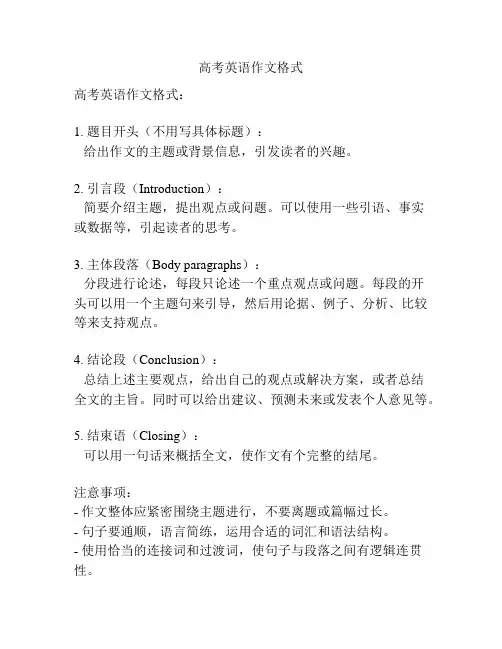 高考英语作文格式

高考英语作文格式：

1. 题目开头（不用写具体标题）：
给出作文的主题或背景信息，引发读者的兴趣。

2. 引言段（Introduction）：
简要介绍主题，提出观点或问题。可以使用一些引语、事实或数据等，引起读者的思考。

3. 主体段落（Body paragraphs）：
分段进行论述，每段只论述一个重点观点或问题。每段的开头可以用一个主题句来引导，然后用论据、例子、分析、比较等来支持观点。

4. 结论段（Conclusion）：
总结上述主要观点，给出自己的观点或解决方案，或者总结全文的主旨。同时可以给出建议、预测未来或发表个人意见等。

5. 结束语（Closing）：
可以用一句话来概括全文，使作文有个完整的结尾。

注意事项：
- 作文整体应紧密围绕主题进行，不要离题或篇幅过长。
- 句子要通顺，语言简练，运用合适的词汇和语法结构。
- 使用恰当的连接词和过渡词，使句子与段落之间有逻辑连贯性。